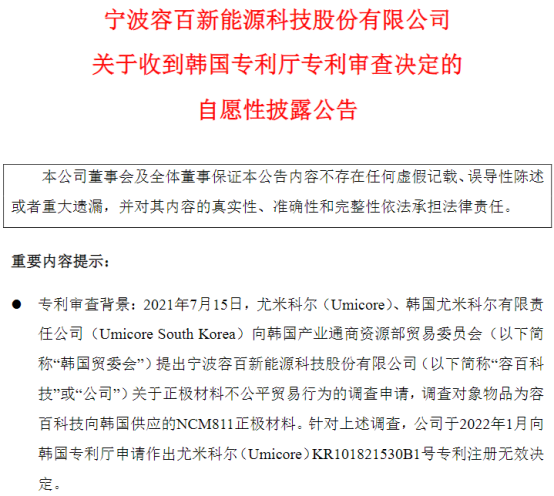 宁波容百新能源科技股份有限公司
关于收到韩国专利厅专利审查决定的
自愿性披露公告

本公司董事会及全体董事保证本公告内容不存在任何虚假记载、误导性陈述或者重大遗漏，并对其内容的真实性、准确性和完整性依法承担法律责任。

重要内容提示：

● 专利审查背景：2021年7月15日，尤米科尔（Umicore）、韩国尤米科尔有限责任公司（Umicore South Korea）向韩国产业通商资源部贸易委员会（以下简称“韩国贸委会”）提出宁波容百新能源科技股份有限公司（以下简称“容百科技”或“公司”）关于正极材料不公平贸易行为的调查申请，调查对象物品为容百科技向韩国供应的NCM811正极材料。针对上述调查，公司于2022年1月向韩国专利厅申请作出尤米科尔（Umicore）KR101821530B1号专利注册无效决定。